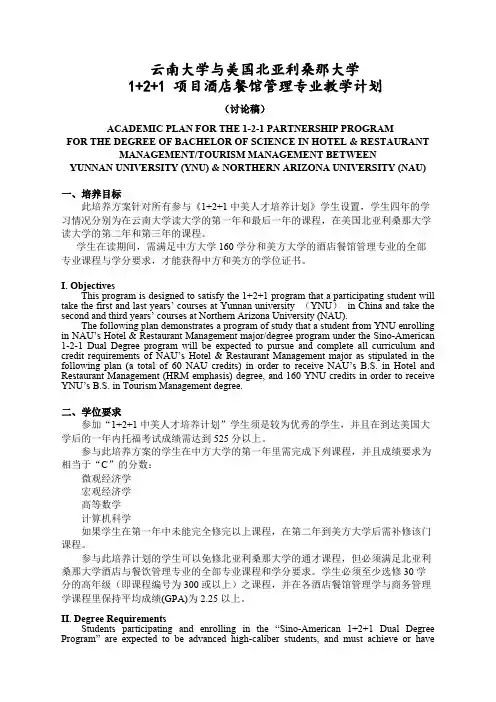 云南大学与美国北亚利桑那大学
1+2+1 项目酒店餐馆管理专业教学计划
（讨论稿）

ACADEMIC PLAN FOR THE 1-2-1 PARTNERSHIP PROGRAM
FOR THE DEGREE OF BACHELOR OF SCIENCE IN HOTEL & RESTAURANT MANAGEMENT/TOURISM MANAGEMENT BETWEEN
YUNNAN UNIVERSITY (YNU) & NORTHERN ARIZONA UNIVERSITY (NAU)

一、培养目标
此培养方案针对所有参与《1+2+1 中美人才培养计划》学生设置，学生四年的学习情况分别为在云南大学读大学的第一年和最后一年的课程，在美国北亚利桑那大学读大学的第二年和第三年的课程。
学生在读期间，需满足中方大学 160 学分和美方大学的酒店餐馆管理专业的全部专业课程与学分要求，才能获得中方和美方的学位证书。

I. Objectives
This program is designed to satisfy the 1+2+1 program that a participating student will take the first and last years' courses at Yunnan university （YNU） in China and take the second and third years' courses at Northern Arizona University (NAU).
The following plan demonstrates a program of study that a student from YNU enrolling in NAU's Hotel & Restaurant Management major/degree program under the Sino-American 1-2-1 Dual Degree program will be expected to pursue and complete all curriculum and credit requirements of NAU's Hotel & Restaurant Management major as stipulated in the following plan (a total of 60 NAU credits) in order to receive NAU's B.S. in Hotel and Restaurant Management (HRM emphasis) degree, and 160 YNU credits in order to receive YNU's B.S. in Tourism Management degree.

二、学位要求
参加"1+2+1 中美人才培养计划"学生须是较为优秀的学生，并且在到达美国大学后的一年内托福考试成绩需达到 525 分以上。
参与此培养方案的学生在中方大学的第一年里需完成下列课程，并且成绩要求为相当于"C"的分数：
微观经济学
宏观经济学
高等数学
计算机科学
如果学生在第一年中未能完全修完以上课程，在第二年到美方大学后需补修该门课程。
参与此培养计划的学生可以免修北亚利桑那大学的通才课程，但必须满足北亚利桑那大学酒店与餐饮管理专业的全部专业课程和学分要求。学生必须至少选修 30 学分的高年级（即课程编号为 300 或以上）之课程，并在各酒店餐馆管理学与商务管理学课程里保持平均成绩(GPA)为 2.25 以上。

II. Degree Requirements
Students participating and enrolling in the "Sino-American 1+2+1 Dual Degree Program" are expected to be advanced high-caliber students, and must achieve or have